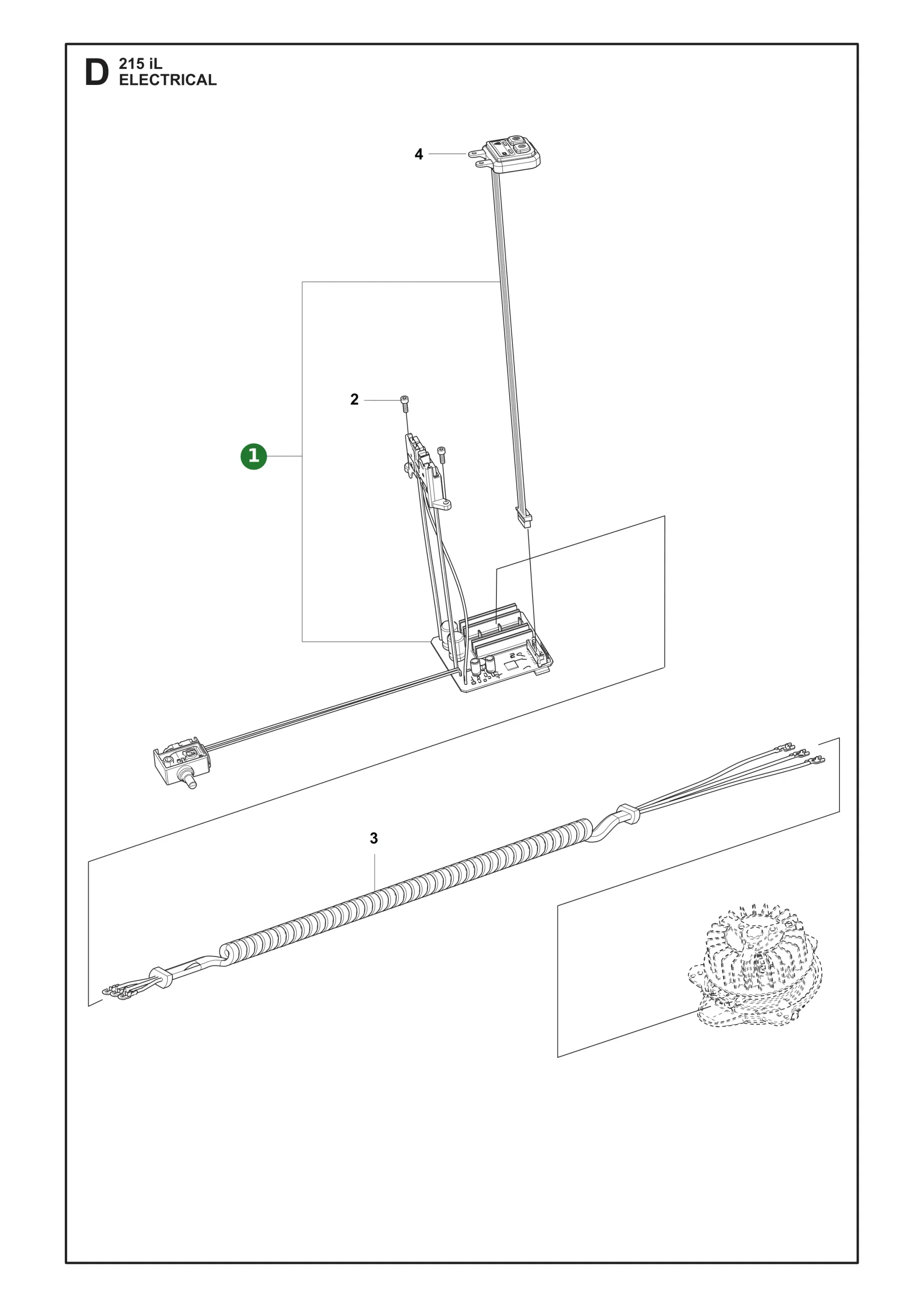 D 215 iL
ELECTRICAL

4

2

1

3